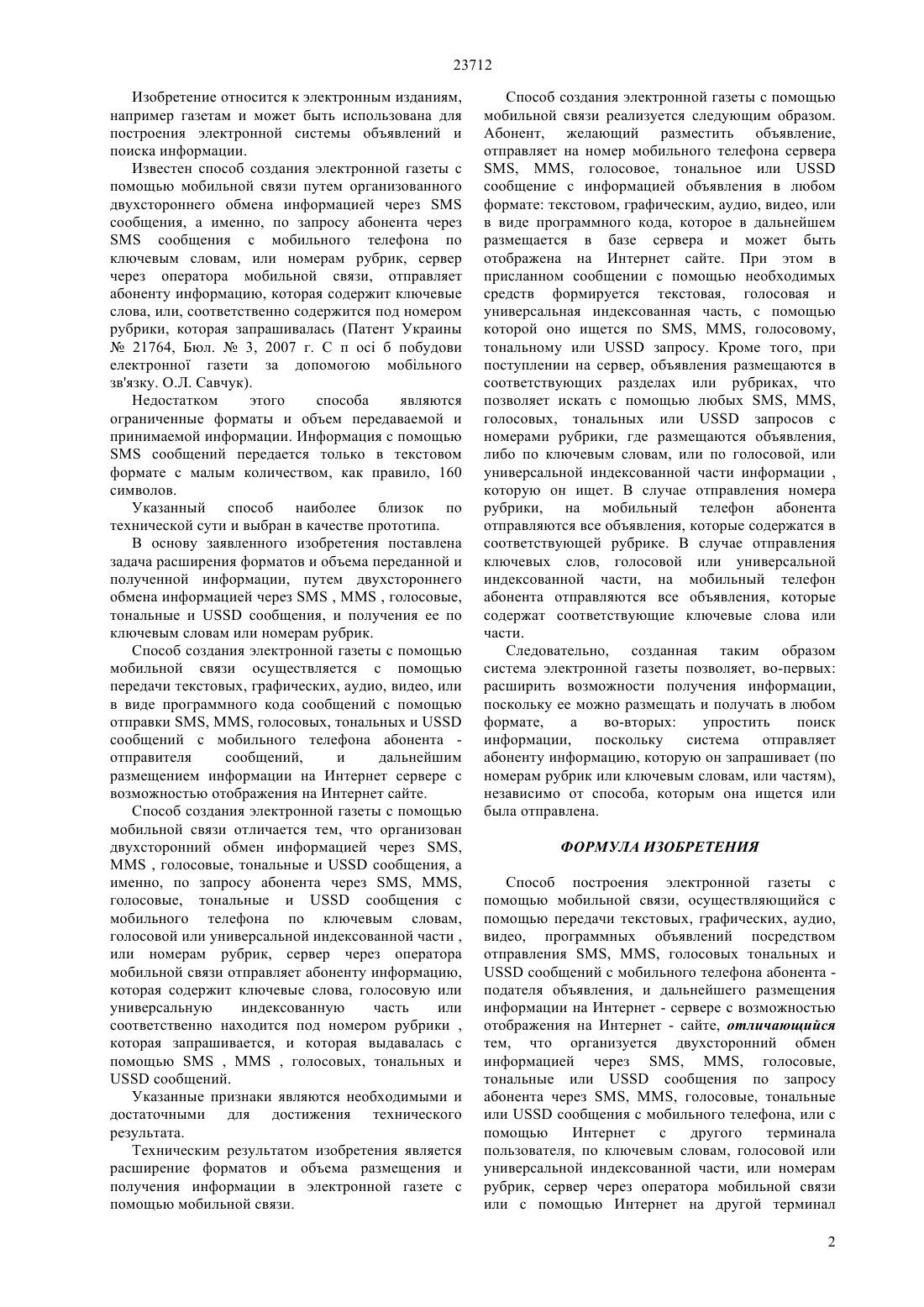 23712

Изобретение относится к электронным изданиям, например газетам и может быть использована для построения электронной системы объявлений и поиска информации.

Известен способ создания электронной газеты с помощью мобильной связи путем организованного двухстороннего обмена информацией через SMS сообщения, а именно, по запросу абонента через SMS сообщения с мобильного телефона по ключевым словам, или номерам рубрик, сервер через оператора мобильной связи, отправляет абоненту информацию, которая содержит ключевые слова, или, соответственно содержится под номером рубрики, которая запрашивалась (Патент Украины № 21764, Бюл. № 3, 2007 г. С п осі б побудови електронної газети за допомогою мобільного зв'язку. О.Л. Савчук).

Недостатком этого способа являются ограниченные форматы и объем передаваемой и принимаемой информации. Информация с помощью SMS сообщений передается только в текстовом формате с малым количеством, как правило, 160 символов.

Указанный способ наиболее близок по технической сути и выбран в качестве прототипа.

В основу заявленного изобретения поставлена задача расширения форматов и объема переданной и полученной информации, путем двухстороннего обмена информацией через SMS , MMS , голосовые, тональные и USSD сообщения, и получения ее по ключевым словам или номерам рубрик.

Способ создания электронной газеты с помощью мобильной связи осуществляется с помощью передачи текстовых, графических, аудио, видео, или в виде программного кода сообщений с помощью отправки SMS, MMS, голосовых, тональных и USSD сообщений с мобильного телефона абонента - отправителя сообщений, и дальнейшим размещением информации на Интернет сервере с возможностью отображения на Интернет сайте.

Способ создания электронной газеты с помощью мобильной связи отличается тем, что организован двухсторонний обмен информацией через SMS, MMS , голосовые, тональные и USSD сообщения, а именно, по запросу абонента через SMS, MMS, голосовые, тональные и USSD сообщения с мобильного телефона по ключевым словам, голосовой или универсальной индексованной части , или номерам рубрик, сервер через оператора мобильной связи отправляет абоненту информацию, которая содержит ключевые слова, голосовую или универсальную индексованную часть или соответственно находится под номером рубрики , которая запрашивается, и которая выдавалась с помощью SMS , MMS , голосовых, тональных и USSD сообщений.

Указанные признаки являются необходимыми и достаточными для достижения технического результата.

Техническим результатом изобретения является расширение форматов и объема размещения и получения информации в электронной газете с помощью мобильной связи.

Способ создания электронной газеты с помощью мобильной связи реализуется следующим образом. Абонент, желающий разместить объявление, отправляет на номер мобильного телефона сервера SMS, MMS, голосовое, тональное или USSD сообщение с информацией объявления в любом формате: текстовом, графическим, аудио, видео, или в виде программного кода, которое в дальнейшем размещается в базе сервера и может быть отображена на Интернет сайте. При этом в присланном сообщении с помощью необходимых средств формируется текстовая, голосовая и универсальная индексованная часть, с помощью которой оно ищется по SMS, MMS, голосовому, тональному или USSD запросу. Кроме того, при поступлении на сервер, объявления размещаются в соответствующих разделах или рубриках, что позволяет искать с помощью любых SMS, MMS, голосовых, тональных или USSD запросов с номерами рубрики, где размещаются объявления, либо по ключевым словам, или по голосовой, или универсальной индексованной части информации , которую он ищет. В случае отправления номера рубрики, на мобильный телефон абонента отправляются все объявления, которые содержатся в соответствующей рубрике. В случае отправления ключевых слов, голосовой или универсальной индексованной части, на мобильный телефон абонента отправляются все объявления, которые содержат соответствующие ключевые слова или части.

Следовательно, созданная таким образом система электронной газеты позволяет, во-первых: расширить возможности получения информации, поскольку ее можно размещать и получать в любом формате, а во-вторых: упростить поиск информации, поскольку система отправляет абоненту информацию, которую он запрашивает (по номерам рубрик или ключевым словам, или частям), независимо от способа, которым она ищется или была отправлена.

ФОРМУЛА ИЗОБРЕТЕНИЯ

Способ построения электронной газеты с помощью мобильной связи, осуществляющийся с помощью передачи текстовых, графических, аудио, видео, программных объявлений посредством отправления SMS, MMS, голосовых тональных и USSD сообщений с мобильного телефона абонента - подателя объявления, и дальнейшего размещения информации на Интернет - сервере с возможностью отображения на Интернет - сайте, отличающийся тем, что организуется двухсторонний обмен информацией через SMS, MMS, голосовые, тональные или USSD сообщения по запросу абонента через SMS, MMS, голосовые, тональные или USSD сообщения с мобильного телефона, или с помощью Интернет с другого терминала пользователя, по ключевым словам, голосовой или универсальной индексованной части, или номерам рубрик, сервер через оператора мобильной связи или с помощью Интернет на другой терминал

2